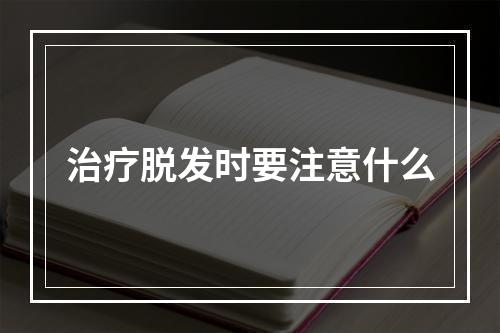 治疗脱发时要注意什么